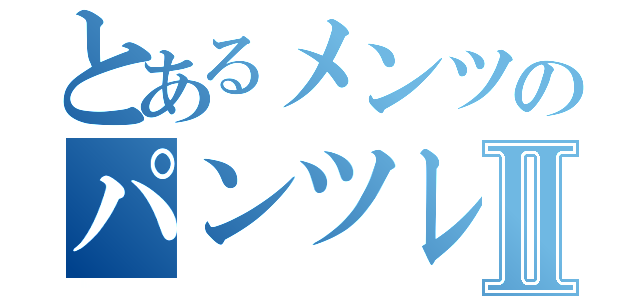 とあるメンツの
パンツレII